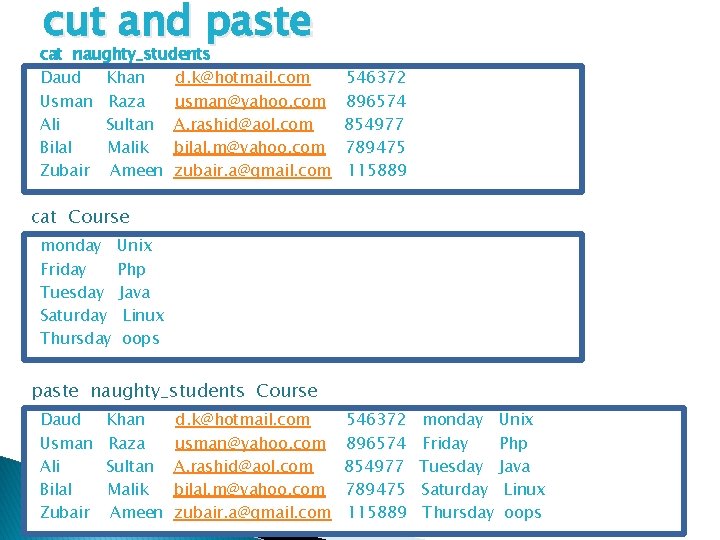 cut and paste

cat naughty_students

Daud Khan d.k@hotmail.com 546372
Usman Raza usman@yahoo.com 896574
Ali Sultan A.rashid@aol.com 854977
Bilal Malik bilal.m@yahoo.com 789475
Zubair Ameen zubair.a@gmail.com 115889

cat Course

monday Unix
Friday Php
Tuesday Java
Saturday Linux
Thursday oops

paste naughty_students Course

Daud Khan d.k@hotmail.com 546372 monday Unix
Usman Raza usman@yahoo.com 896574 Friday Php
Ali Sultan A.rashid@aol.com 854977 Tuesday Java
Bilal Malik bilal.m@yahoo.com 789475 Saturday Linux
Zubair Ameen zubair.a@gmail.com 115889 Thursday oops